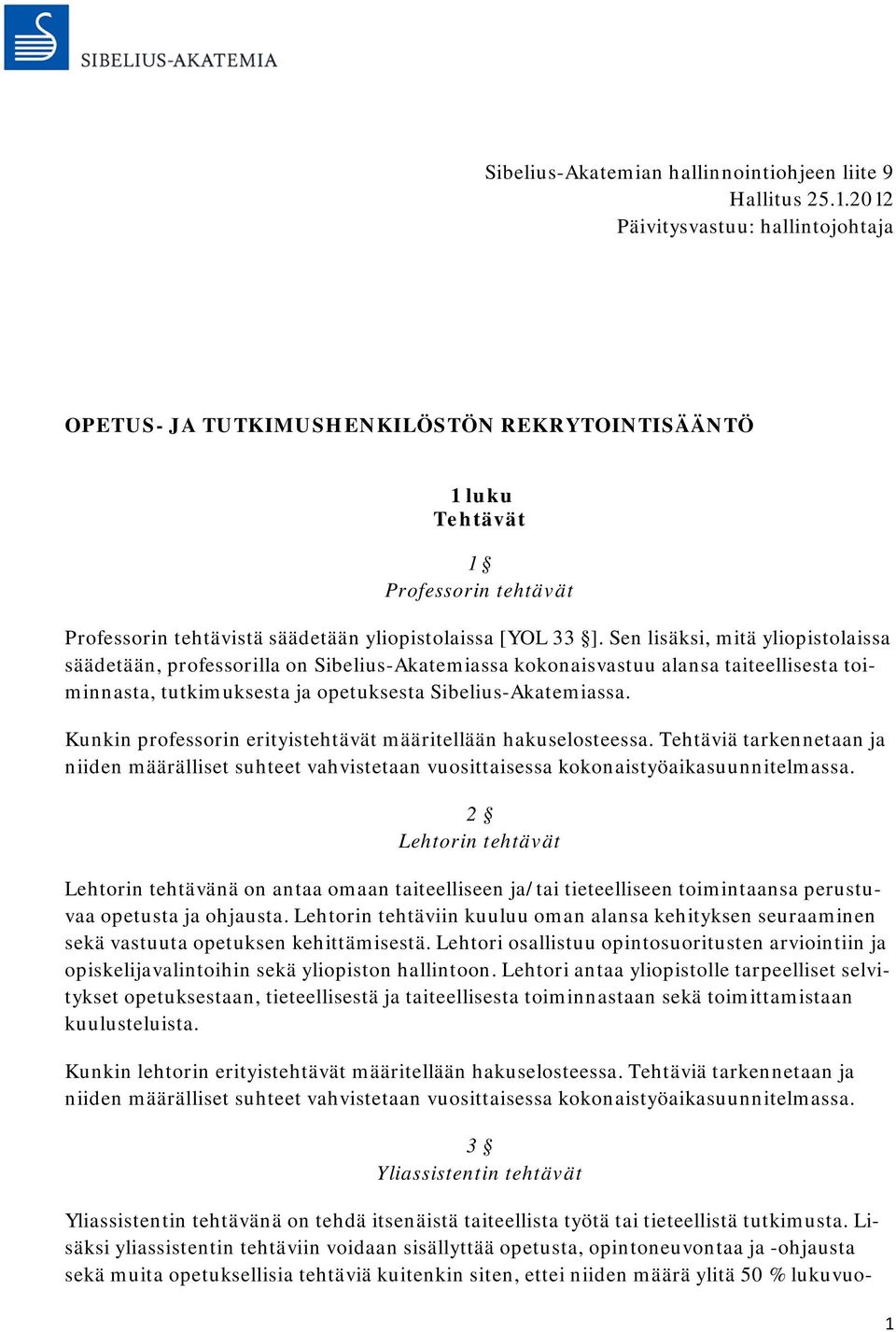 SIBELIUS-AKATEMIA

Sibelius-Akatemian hallinnointiohjeen liite 9
Hallitus 25.1.2012
Päivitysvastuu: hallintojohtaja

OPETUS- JA TUTKIMUSHENKILÖSTÖN REKRYTOINTISÄÄNTÖ

1 luku
Tehtävät

1 §
Professorin tehtävät

Professorin tehtävistä säädetään yliopistolaissa [YOL 33 §]. Sen lisäksi, mitä yliopistolaissa säädetään, professorilla on Sibelius-Akatemiassa kokonaisvastuu alansa taiteellisesta toiminnasta, tutkimuksesta ja opetuksesta Sibelius-Akatemiassa.

Kunkin professorin erityistehtävät määritellään hakuselosteessa. Tehtäviä tarkennetaan ja niiden määrälliset suhteet vahvistetaan vuosittaisessa kokonaistyöaikasuunnitelmassa.

2 §
Lehtorin tehtävät

Lehtorin tehtävänä on antaa omaan taiteelliseen ja/tai tieteelliseen toimintaansa perustuvaa opetusta ja ohjausta. Lehtorin tehtäviin kuuluu oman alansa kehityksen seuraaminen sekä vastuuta opetuksen kehittämisestä. Lehtori osallistuu opintosuoritusten arviointiin ja opiskelijavalintoihin sekä yliopiston hallintoon. Lehtori antaa yliopistolle tarpeelliset selvitykset opetuksestaan, tieteellisestä ja taiteellisesta toiminnastaan sekä toimittamistaan kuulusteluista.

Kunkin lehtorin erityistehtävät määritellään hakuselosteessa. Tehtäviä tarkennetaan ja niiden määrälliset suhteet vahvistetaan vuosittaisessa kokonaistyöaikasuunnitelmassa.

3 §
Yliassistentin tehtävät

Yliassistentin tehtävänä on tehdä itsenäistä taiteellista työtä tai tieteellistä tutkimusta. Lisäksi yliassistentin tehtäviin voidaan sisällyttää opetusta, opintoneuvontaa ja -ohjausta sekä muita opetuksellisia tehtäviä kuitenkin siten, ettei niiden määrä ylitä 50 % lukuvuo-

1